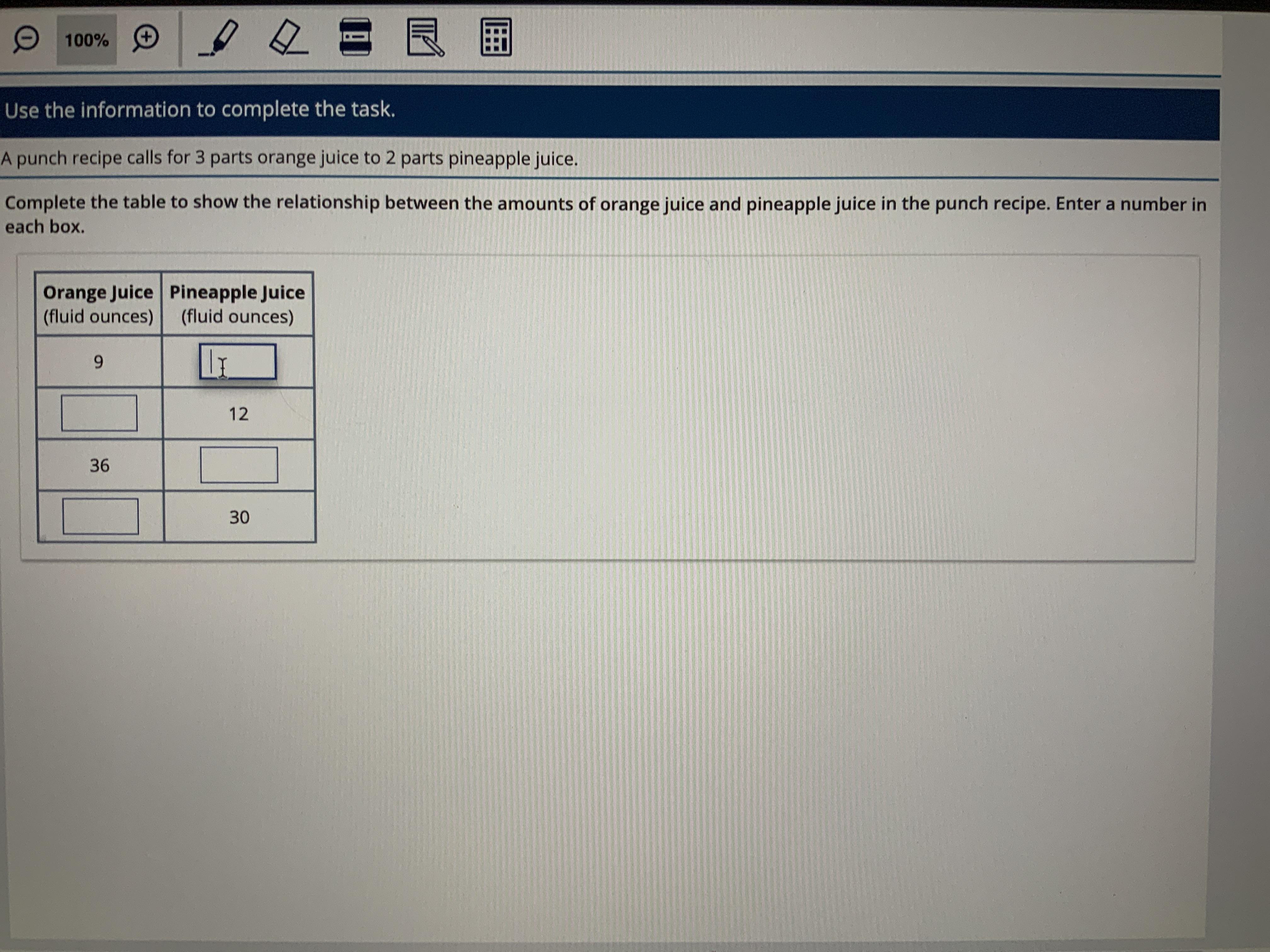 100%

Use the information to complete the task.

A punch recipe calls for 3 parts orange juice to 2 parts pineapple juice.

Complete the table to show the relationship between the amounts of orange juice and pineapple juice in the punch recipe. Enter a number in each box.

| Orange Juice (fluid ounces) | Pineapple Juice (fluid ounces) |
|---|---|
| 9 | |
| | 12 |
| 36 | |
| | 30 |